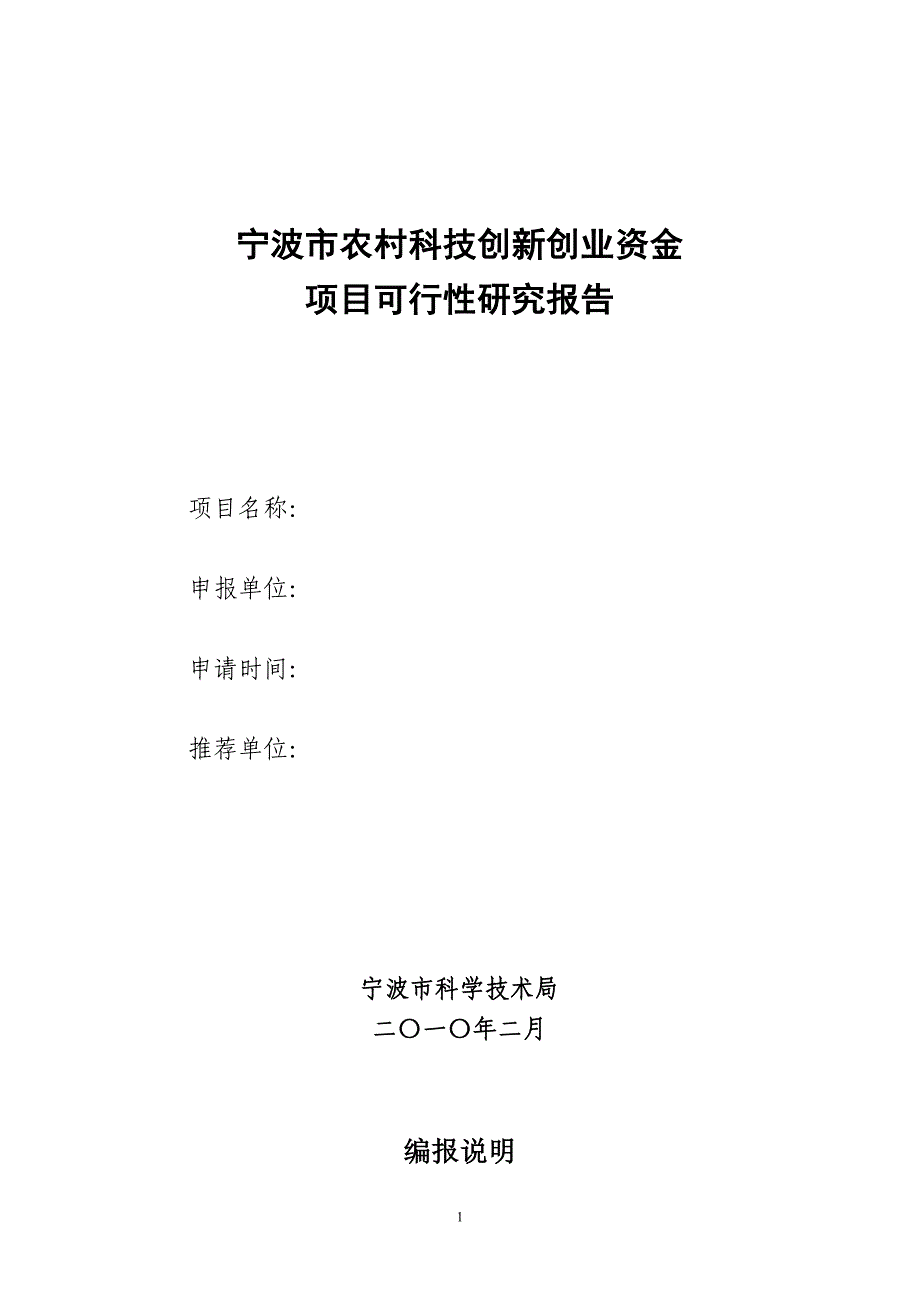 宁波市农村科技创新创业资金
项目可行性研究报告

项目名称:

申报单位:

申请时间:

推荐单位:

宁波市科学技术局
二〇一〇年二月

编报说明

1